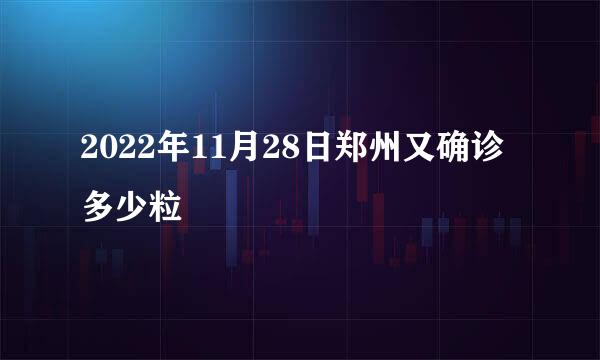 2022年11月28日郑州又确诊多少粒